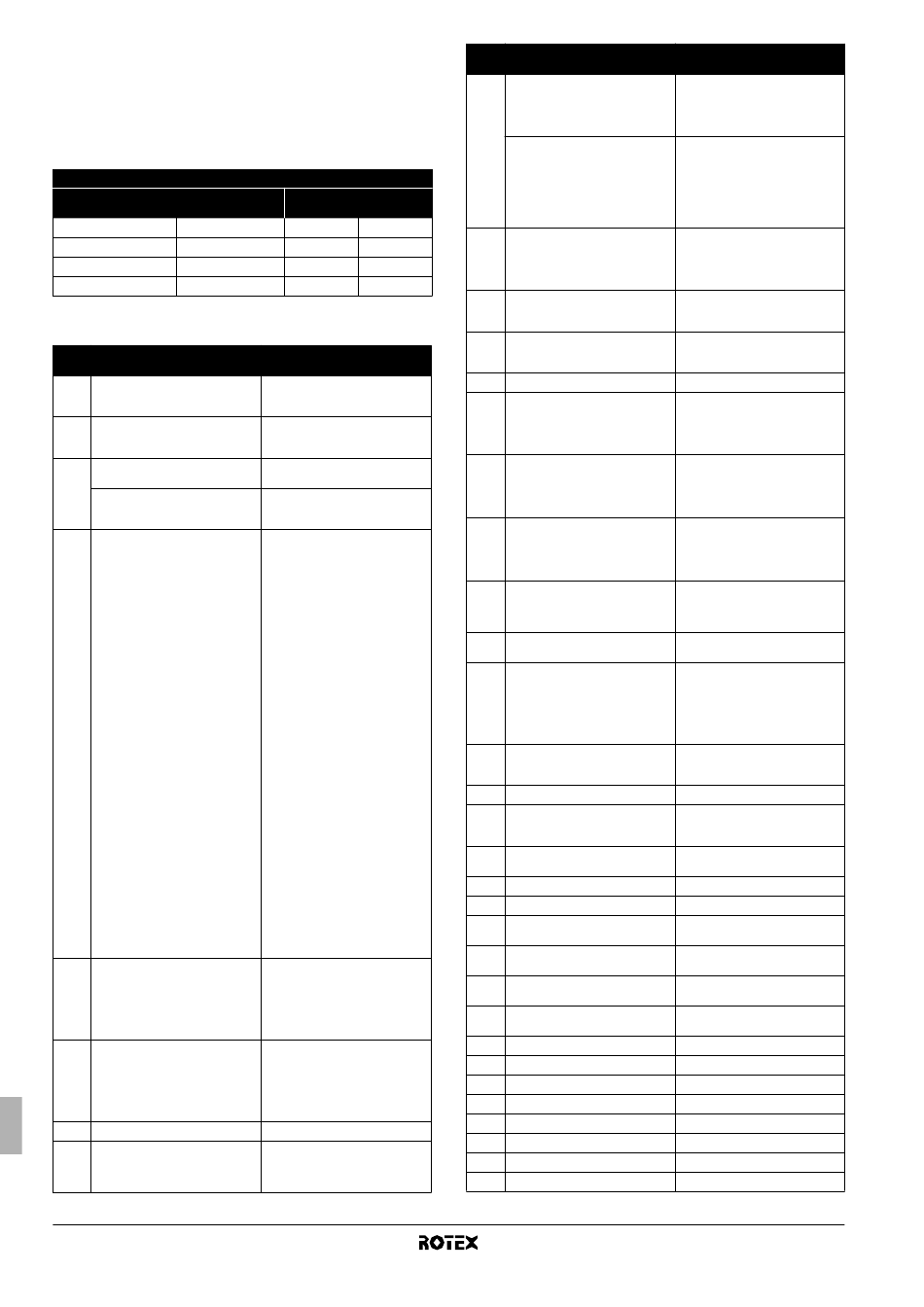 ROTEX